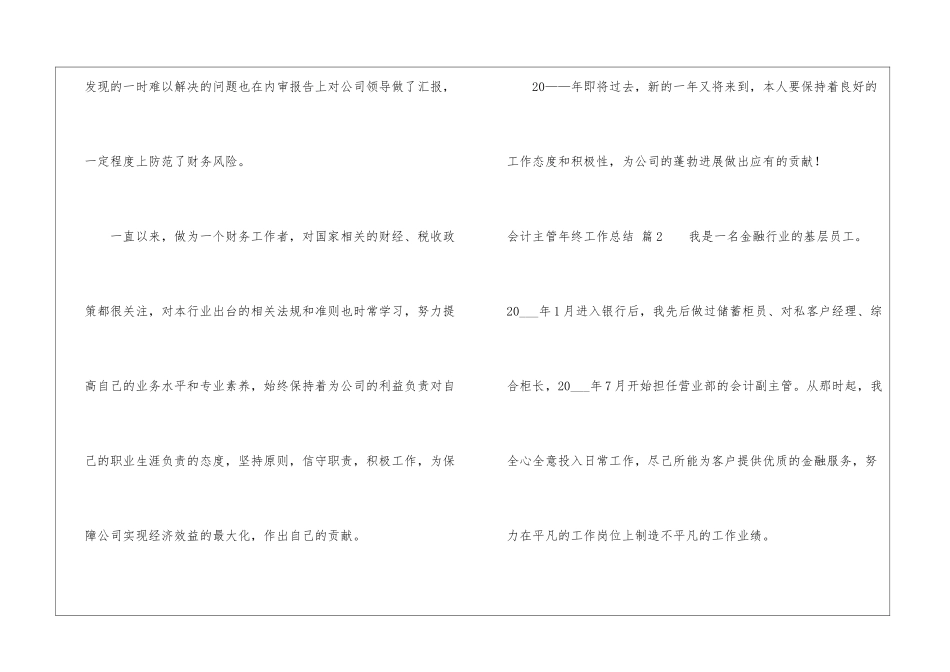 发现的一时难以解决的问题也在内审报告上对公司领导做了汇报，一定程度上防范了财务风险。

一直以来，做为一个财务工作者，对国家相关的财经、税收政策都很关注，对本行业出台的相关法规和准则也时常学习，努力提高自己的业务水平和专业素养，始终保持着为公司的利益负责对自己的职业生涯负责的态度，坚持原则，信守职责，积极工作，为保障公司实现经济效益的最大化，作出自己的贡献。

20——年即将过去，新的一年又将来到，本人要保持着良好的工作态度和积极性，为公司的蓬勃进展做出应有的贡献！

会计主管年终工作总结 篇2 我是一名金融行业的基层员工。20____年1月进入银行后，我先后做过储蓄柜员、对私客户经理、综合柜长，20____年7月开始担任营业部的会计副主管。从那时起，我全心全意投入日常工作，尽己所能为客户提供优质的金融服务，努力在平凡的工作岗位上制造不平凡的工作业绩。